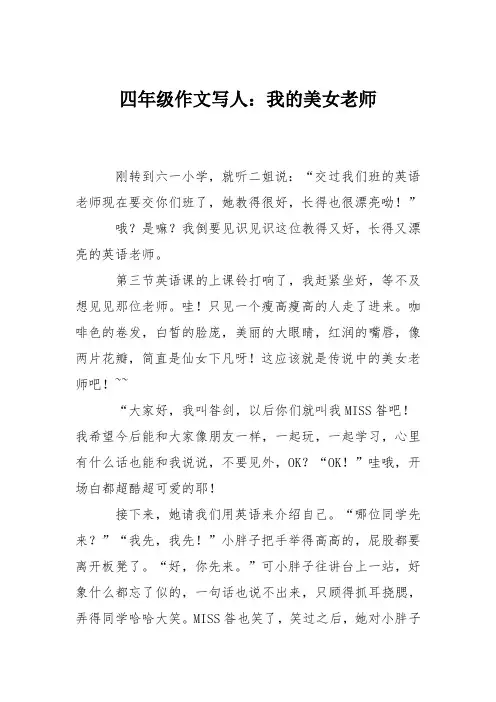 四年级作文写人：我的美女老师

刚转到六一小学，就听二姐说：“交过我们班的英语老师现在要交你们班了，她教得很好，长得也很漂亮呦！”

哦？是嘛？我倒要见识见识这位教得又好，长得又漂亮的英语老师。

第三节英语课的上课铃打响了，我赶紧坐好，等不及想见见那位老师。哇！只见一个瘦高瘦高的人走了进来。咖啡色的卷发，白皙的脸庞，美丽的大眼睛，红润的嘴唇，像两片花瓣，简直是仙女下凡呀！这应该就是传说中的美女老师吧！~~

“大家好，我叫昝剑，以后你们就叫我MISS昝吧！我希望今后能和大家像朋友一样，一起玩，一起学习，心里有什么话也能和我说说，不要见外，OK？“OK！”哇哦，开场白都超酷超可爱的耶！

接下来，她请我们用英语来介绍自己。“哪位同学先来？”“我先，我先！”小胖子把手举得高高的，屁股都要离开板凳了。“好，你先来。”可小胖子往讲台上一站，好象什么都忘了似的，一句话也说不出来，只顾得抓耳挠腮，弄得同学哈哈大笑。MISS昝也笑了，笑过之后，她对小胖子